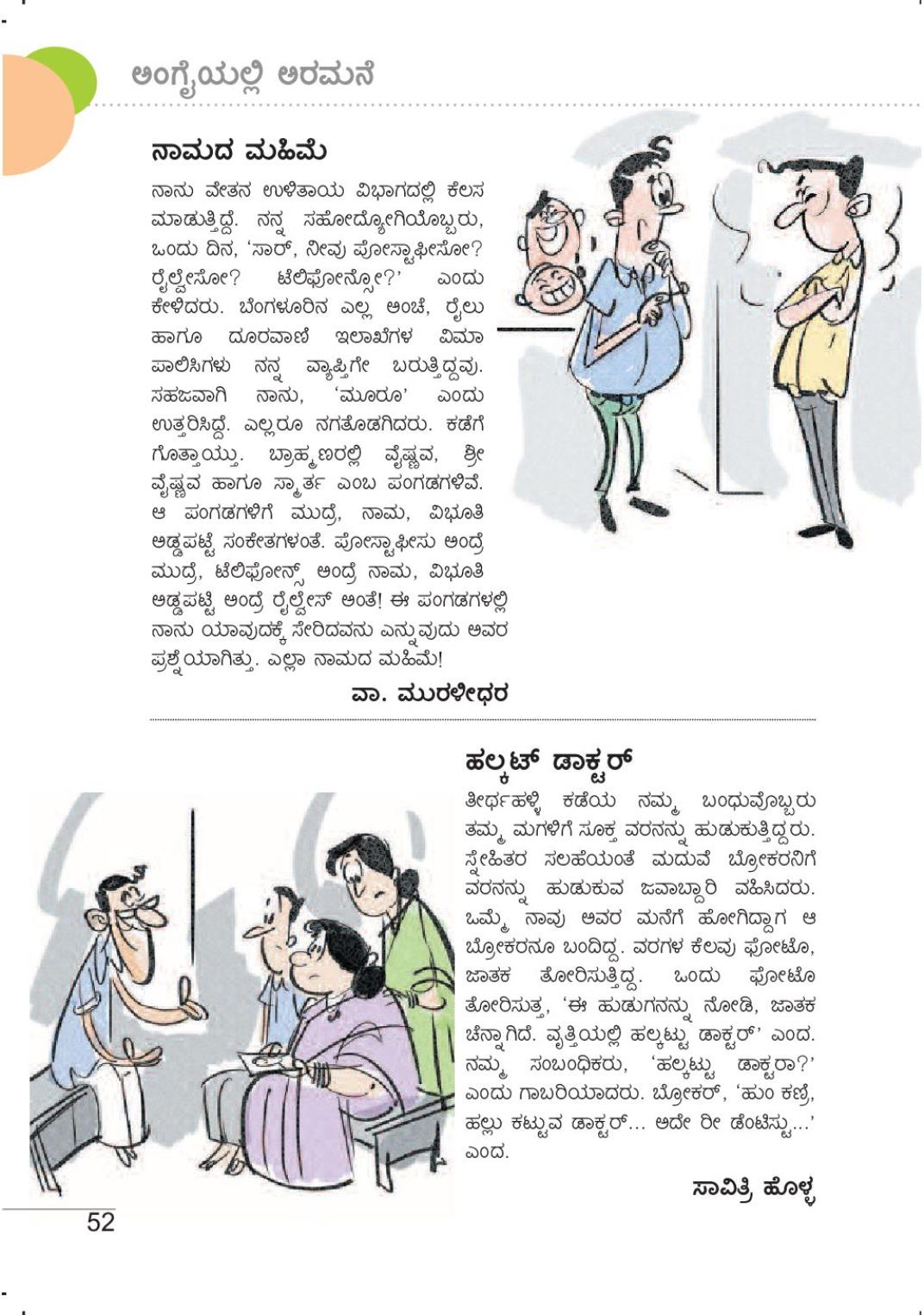 ಅಂಗೈಯಲ್ಲಿ ಅರಮನೆ

ನಾಮದ ಮಹಿಮೆ

ನಾನು ವೇತನ ಉಳಿತಾಯ ವಿಭಾಗದಲ್ಲಿ ಕೆಲಸ ಮಾಡುತ್ತಿದ್ದೆ. ನನ್ನ ಸಹೋದ್ಯೋಗಿಯೊಬ್ಬರು, ಒಂದು ದಿನ, 'ಸಾರ್, ನೀವು ಪೋಸ್ಟಾಫೀಸೋ? ರೈಲ್ವೇಸೋ? ಟೆಲಿಫೋನ್ಸೋ?' ಎಂದು ಕೇಳಿದರು. ಬೆಂಗಳೂರಿನ ಎಲ್ಲ ಅಂಚೆ, ರೈಲು ಹಾಗೂ ದೂರವಾಣಿ ಇಲಾಖೆಗಳ ವಿಮಾ ಪಾಲಿಸಿಗಳು ನನ್ನ ವ್ಯಾಪ್ತಿಗೇ ಬರುತ್ತಿದ್ದವು. ಸಹಜವಾಗಿ ನಾನು, 'ಮೂರೂ' ಎಂದು ಉತ್ತರಿಸಿದ್ದೆ. ಎಲ್ಲರೂ ನಗತೊಡಗಿದರು. ಕಡೆಗೆ ಗೊತ್ತಾಯ್ತು. ಬ್ರಾಹ್ಮಣರಲ್ಲಿ ವೈಷ್ಣವ, ಶ್ರೀ ವೈಷ್ಣವ ಹಾಗೂ ಸ್ಮಾರ್ತ ಎಂಬ ಪಂಗಡಗಳಿವೆ. ಆ ಪಂಗಡಗಳಿಗೆ ಮುದ್ರೆ, ನಾಮ, ವಿಭೂತಿ ಅಡ್ಡಪಟ್ಟೆ ಸಂಕೇತಗಳಂತೆ. ಪೋಸ್ಟಾಫೀಸು ಅಂದ್ರೆ ಮುದ್ರೆ, ಟೆಲಿಫೋನ್ಸ್ ಅಂದ್ರೆ ನಾಮ, ವಿಭೂತಿ ಅಡ್ಡಪಟ್ಟೆ ಅಂದ್ರೆ ರೈಲ್ವೇಸ್ ಅಂತೆ! ಈ ಪಂಗಡಗಳಲ್ಲಿ ನಾನು ಯಾವುದಕ್ಕೆ ಸೇರಿದವನು ಎನ್ನುವುದು ಅವರ ಪ್ರಶ್ನೆಯಾಗಿತ್ತು. ಎಲ್ಲಾ ನಾಮದ ಮಹಿಮೆ!

ವಾ. ಮುರಳೀಧರ

ಹಲ್ಕಟ್ ಡಾಕ್ಟರ್

ತೀರ್ಥಹಳ್ಳಿ ಕಡೆಯ ನಮ್ಮ ಬಂಧುವೊಬ್ಬರು ತಮ್ಮ ಮಗಳಿಗೆ ಸೂಕ್ತ ವರನನ್ನು ಹುಡುಕುತ್ತಿದ್ದರು. ಸ್ನೇಹಿತರ ಸಲಹೆಯಂತೆ ಮದುವೆ ಬ್ರೋಕರನಿಗೆ ವರನನ್ನು ಹುಡುಕುವ ಜವಾಬ್ದಾರಿ ವಹಿಸಿದರು. ಒಮ್ಮೆ ನಾವು ಅವರ ಮನೆಗೆ ಹೋಗಿದ್ದಾಗ ಆ ಬ್ರೋಕರನೂ ಬಂದಿದ್ದ. ವರಗಳ ಕೆಲವು ಫೋಟೊ, ಜಾತಕ ತೋರಿಸುತ್ತಿದ್ದ. ಒಂದು ಫೋಟೊ ತೋರಿಸುತ್ತ, 'ಈ ಹುಡುಗನನ್ನು ನೋಡಿ, ಜಾತಕ ಚೆನ್ನಾಗಿದೆ. ವೃತ್ತಿಯಲ್ಲಿ ಹಲ್ಕಟ್ಟು ಡಾಕ್ಟರ್' ಎಂದ. ನಮ್ಮ ಸಂಬಂಧಿಕರು, 'ಹಲ್ಕಟ್ಟು ಡಾಕ್ಟರಾ?' ಎಂದು ಗಾಬರಿಯಾದರು. ಬ್ರೋಕರ್, 'ಹುಂ ಕಣ್ರಿ, ಹಲ್ಲು ಕಟ್ಟುವ ಡಾಕ್ಟರ್... ಅದೇ ರೀ ಡೆಂಟಿಸ್ಟು...' ಎಂದ.

ಸಾವಿತ್ರಿ ಹೊಳ್ಳ

52